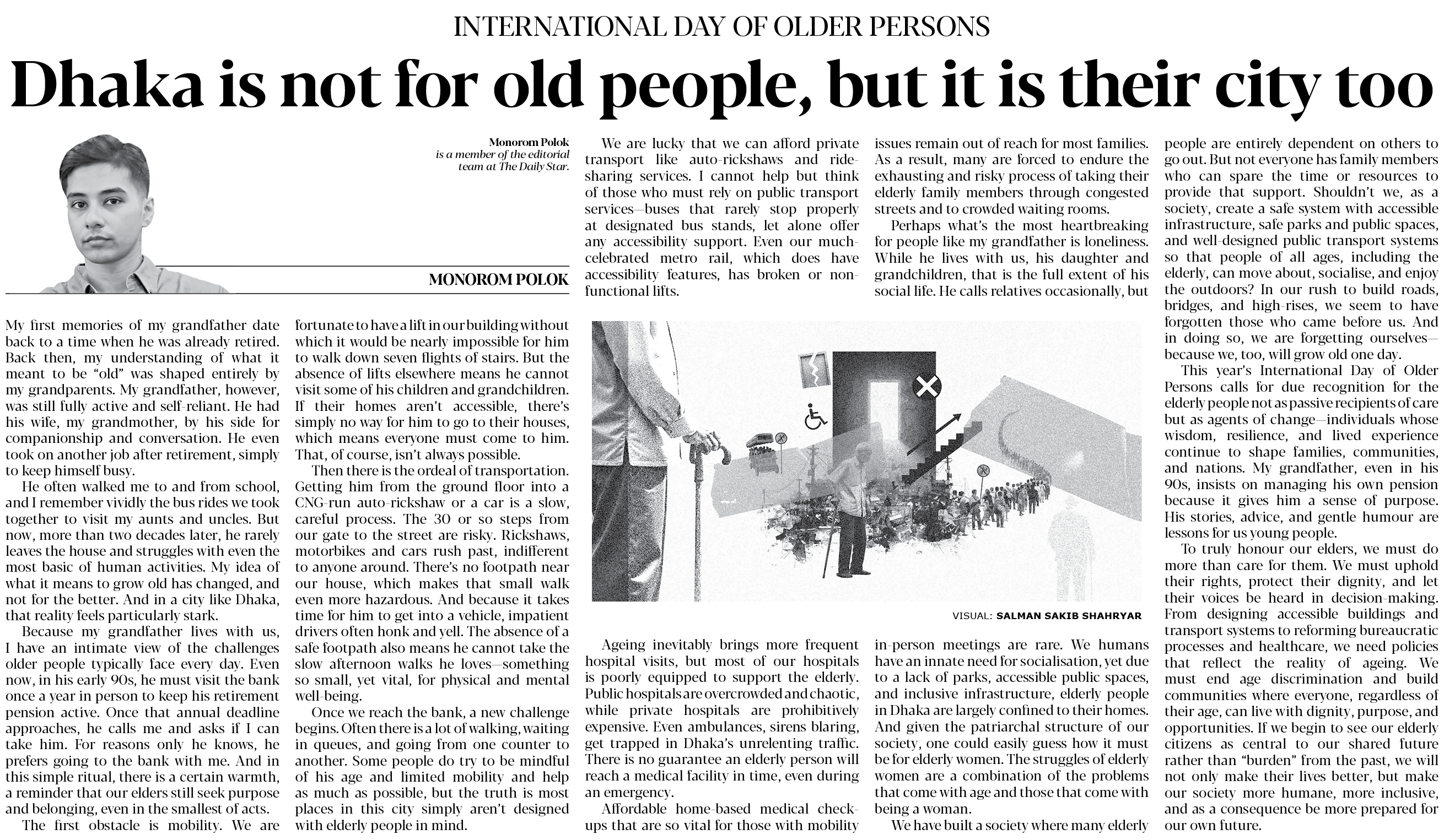 INTERNATIONAL DAY OF OLDER PERSONS

Dhaka is not for old people, but it is their city too

Monorom Polok
is a member of the editorial team at The Daily Star.

MONOROM POLOK

My first memories of my grandfather date back to a time when he was already retired. Back then, my understanding of what it meant to be "old" was shaped entirely by my grandparents. My grandfather, however, was still fully active and self-reliant. He had his wife, my grandmother, by his side for companionship and conversation. He even took on another job after retirement, simply to keep himself busy.

He often walked me to and from school, and I remember vividly the bus rides we took together to visit my aunts and uncles. But now, more than two decades later, he rarely leaves the house and struggles with even the most basic of human activities. My idea of what it means to grow old has changed, and not for the better. And in a city like Dhaka, that reality feels particularly stark.

Because my grandfather lives with us, I have an intimate view of the challenges older people typically face every day. Even now, in his early 90s, he must visit the bank once a year in person to keep his retirement pension active. Once that annual deadline approaches, he calls me and asks if I can take him. For reasons only he knows, he prefers going to the bank with me. And in this simple ritual, there is a certain warmth, a reminder that our elders still seek purpose and belonging, even in the smallest of acts.

The first obstacle is mobility. We are fortunate to have a lift in our building without which it would be nearly impossible for him to walk down seven flights of stairs. But the absence of lifts elsewhere means he cannot visit some of his children and grandchildren. If their homes aren't accessible, there's simply no way for him to go to their houses, which means everyone must come to him. That, of course, isn't always possible.

Then there is the ordeal of transportation. Getting him from the ground floor into a CNG-run auto-rickshaw or a car is a slow, careful process. The 30 or so steps from our gate to the street are risky. Rickshaws, motorbikes and cars rush past, indifferent to anyone around. There's no footpath near our house, which makes that small walk even more hazardous. And because it takes time for him to get into a vehicle, impatient drivers often honk and yell. The absence of a safe footpath also means he cannot take the slow afternoon walks he loves—something so small, yet vital, for physical and mental well-being.

Once we reach the bank, a new challenge begins. Often there is a lot of walking, waiting in queues, and going from one counter to another. Some people do try to be mindful of his age and limited mobility and help as much as possible, but the truth is most places in this city simply aren't designed with elderly people in mind.

We are lucky that we can afford private transport like auto-rickshaws and ride-sharing services. I cannot help but think of those who must rely on public transport services—buses that rarely stop properly at designated bus stands, let alone offer any accessibility support. Even our much-celebrated metro rail, which does have accessibility features, has broken or non-functional lifts.

VISUAL: SALMAN SAKIB SHAHRYAR

Ageing inevitably brings more frequent hospital visits, but most of our hospitals is poorly equipped to support the elderly. Public hospitals are overcrowded and chaotic, while private hospitals are prohibitively expensive. Even ambulances, sirens blaring, get trapped in Dhaka's unrelenting traffic. There is no guarantee an elderly person will reach a medical facility in time, even during an emergency.

Affordable home-based medical check-ups that are so vital for those with mobility issues remain out of reach for most families. As a result, many are forced to endure the exhausting and risky process of taking their elderly family members through congested streets and to crowded waiting rooms.

Perhaps what's the most heartbreaking for people like my grandfather is loneliness. While he lives with us, his daughter and grandchildren, that is the full extent of his social life. He calls relatives occasionally, but in-person meetings are rare. We humans have an innate need for socialisation, yet due to a lack of parks, accessible public spaces, and inclusive infrastructure, elderly people in Dhaka are largely confined to their homes. And given the patriarchal structure of our society, one could easily guess how it must be for elderly women. The struggles of elderly women are a combination of the problems that come with age and those that come with being a woman.

We have built a society where many elderly people are entirely dependent on others to go out. But not everyone has family members who can spare the time or resources to provide that support. Shouldn't we, as a society, create a safe system with accessible infrastructure, safe parks and public spaces, and well-designed public transport systems so that people of all ages, including the elderly, can move about, socialise, and enjoy the outdoors? In our rush to build roads, bridges, and high-rises, we seem to have forgotten those who came before us. And in doing so, we are forgetting ourselves—because we, too, will grow old one day.

This year's International Day of Older Persons calls for due recognition for the elderly people not as passive recipients of care but as agents of change—individuals whose wisdom, resilience, and lived experience continue to shape families, communities, and nations. My grandfather, even in his 90s, insists on managing his own pension because it gives him a sense of purpose. His stories, advice, and gentle humour are lessons for us young people.

To truly honour our elders, we must do more than care for them. We must uphold their rights, protect their dignity, and let their voices be heard in decision-making. From designing accessible buildings and transport systems to reforming bureaucratic processes and healthcare, we need policies that reflect the reality of ageing. We must end age discrimination and build communities where everyone, regardless of their age, can live with dignity, purpose, and opportunities. If we begin to see our elderly citizens as central to our shared future rather than "burden" from the past, we will not only make their lives better, but make our society more humane, more inclusive, and as a consequence be more prepared for our own future.